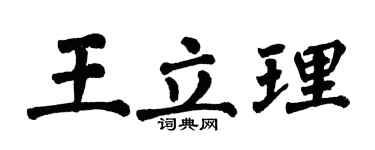 王立理

词典网